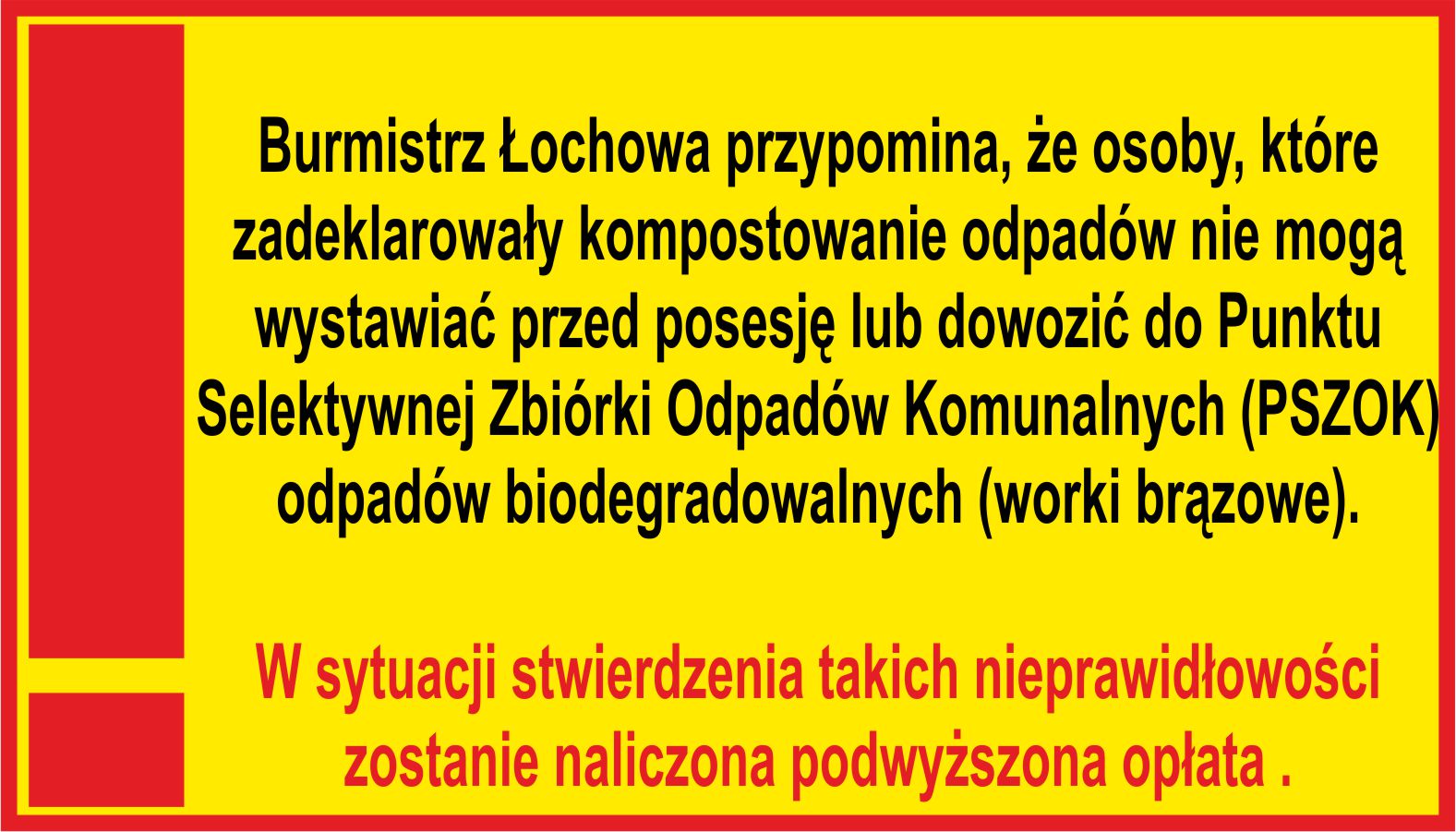 Burmistrz Łochowa przypomina, że osoby, które zadeklarowały kompostowanie odpadów nie mogą wystawiać przed posesję lub dowozić do Punktu Selektywnej Zbiórki Odpadów Komunalnych (PSZOK) odpadów biodegradowalnych (worki brązowe).

W sytuacji stwierdzenia takich nieprawidłowości zostanie naliczona podwyższona opłata .